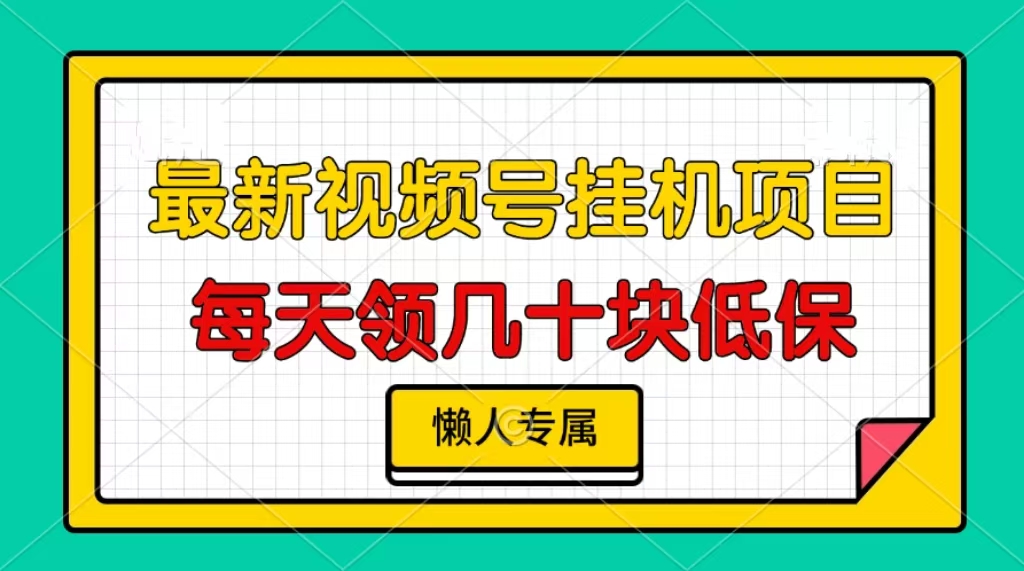 最新视频号挂机项目
每天领几十块低保
懒人专属